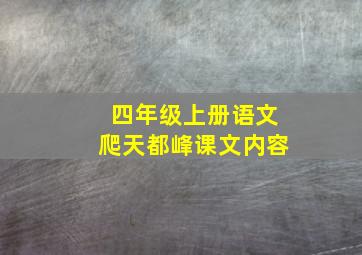 四年级上册语文
爬天都峰课文内容